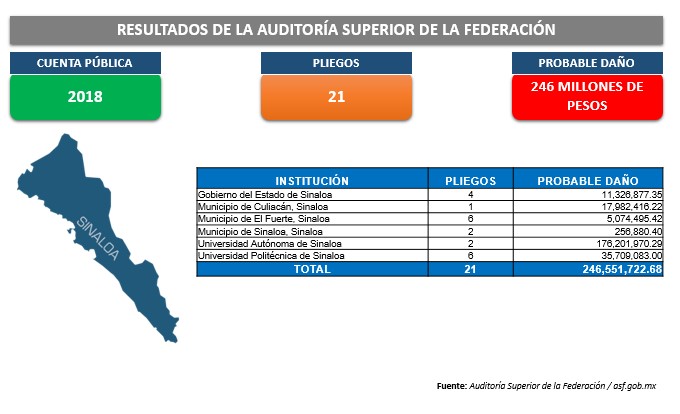 RESULTADOS DE LA AUDITORÍA SUPERIOR DE LA FEDERACIÓN

CUENTA PÚBLICA
2018

PLIEGOS
21

PROBABLE DAÑO
246 MILLONES DE PESOS

SINALOA

| INSTITUCIÓN | PLIEGOS | PROBABLE DAÑO |
|---|---|---|
| Gobierno del Estado de Sinaloa | 4 | 11,326,877.35 |
| Municipio de Culiacán, Sinaloa | 1 | 17,982,416.22 |
| Municipio de El Fuerte, Sinaloa | 6 | 5,074,495.42 |
| Municipio de Sinaloa, Sinaloa | 2 | 256,880.40 |
| Universidad Autónoma de Sinaloa | 2 | 176,201,970.29 |
| Universidad Politécnica de Sinaloa | 6 | 35,709,083.00 |
| TOTAL | 21 | 246,551,722.68 |

Fuente: Auditoría Superior de la Federación / asf.gob.mx